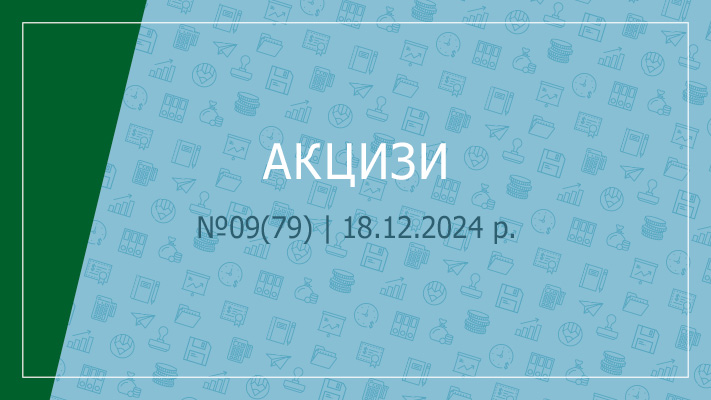 АКЦИЗИ

№09(79) | 18.12.2024 р.